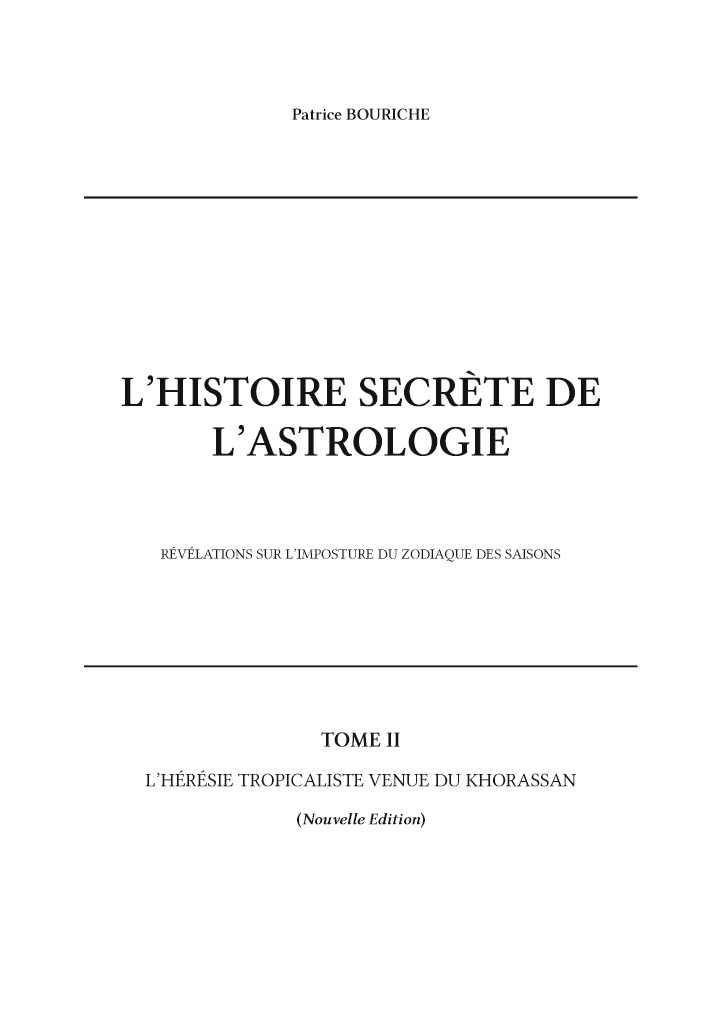 Patrice BOURICHE

L'HISTOIRE SECRÈTE DE L'ASTROLOGIE

RÉVÉLATIONS SUR L'IMPOSTURE DU ZODIAQUE DES SAISONS

TOME II

L'HÉRÉSIE TROPICALISTE VENUE DU KHORASSAN

(Nouvelle Edition)